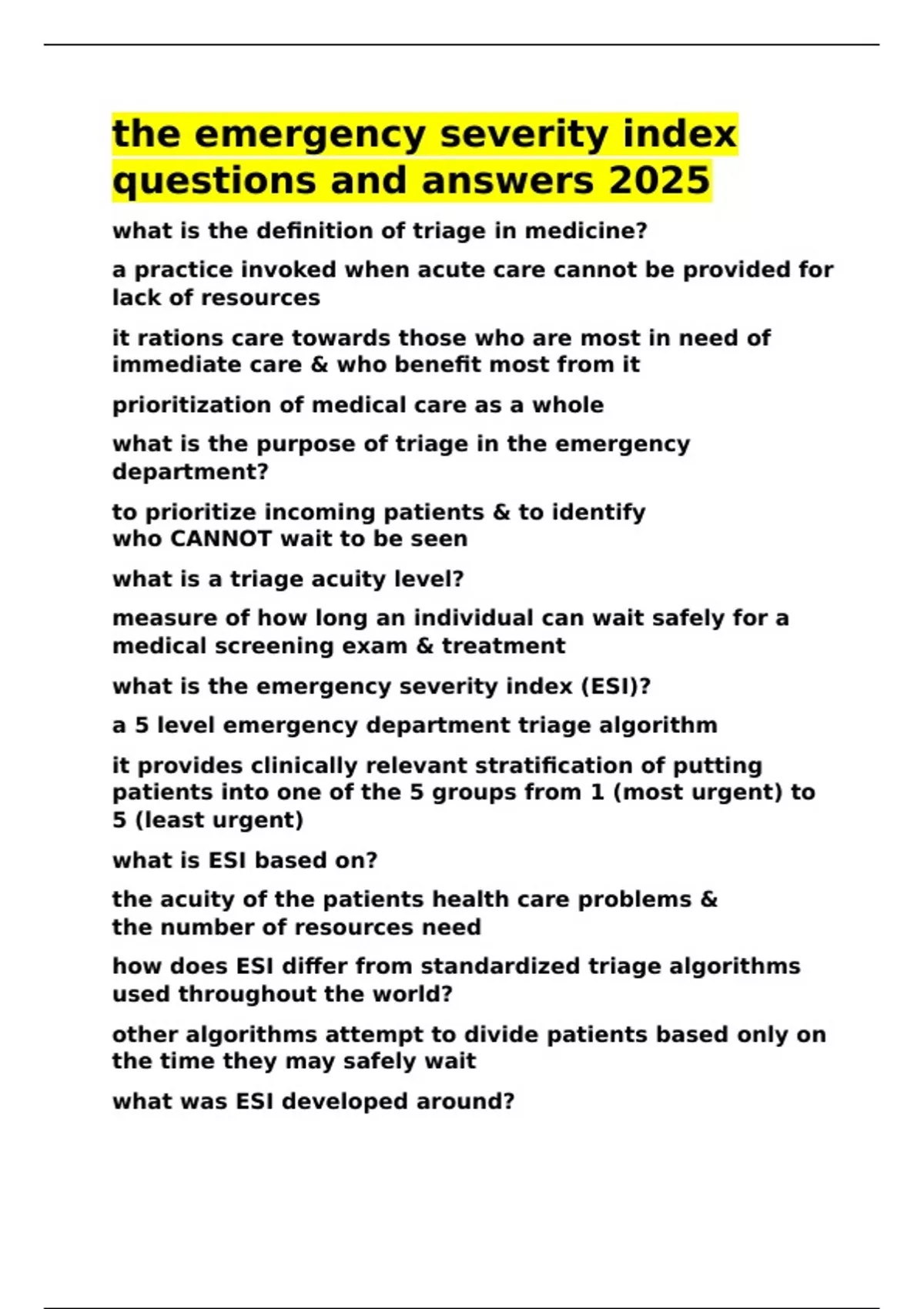 the emergency severity index questions and answers 2025

what is the definition of triage in medicine?

a practice invoked when acute care cannot be provided for lack of resources

it rations care towards those who are most in need of immediate care & who benefit most from it

prioritization of medical care as a whole

what is the purpose of triage in the emergency department?

to prioritize incoming patients & to identify who CANNOT wait to be seen

what is a triage acuity level?

measure of how long an individual can wait safely for a medical screening exam & treatment

what is the emergency severity index (ESI)?

a 5 level emergency department triage algorithm

it provides clinically relevant stratification of putting patients into one of the 5 groups from 1 (most urgent) to 5 (least urgent)

what is ESI based on?

the acuity of the patients health care problems & the number of resources need

how does ESI differ from standardized triage algorithms used throughout the world?

other algorithms attempt to divide patients based only on the time they may safely wait

what was ESI developed around?